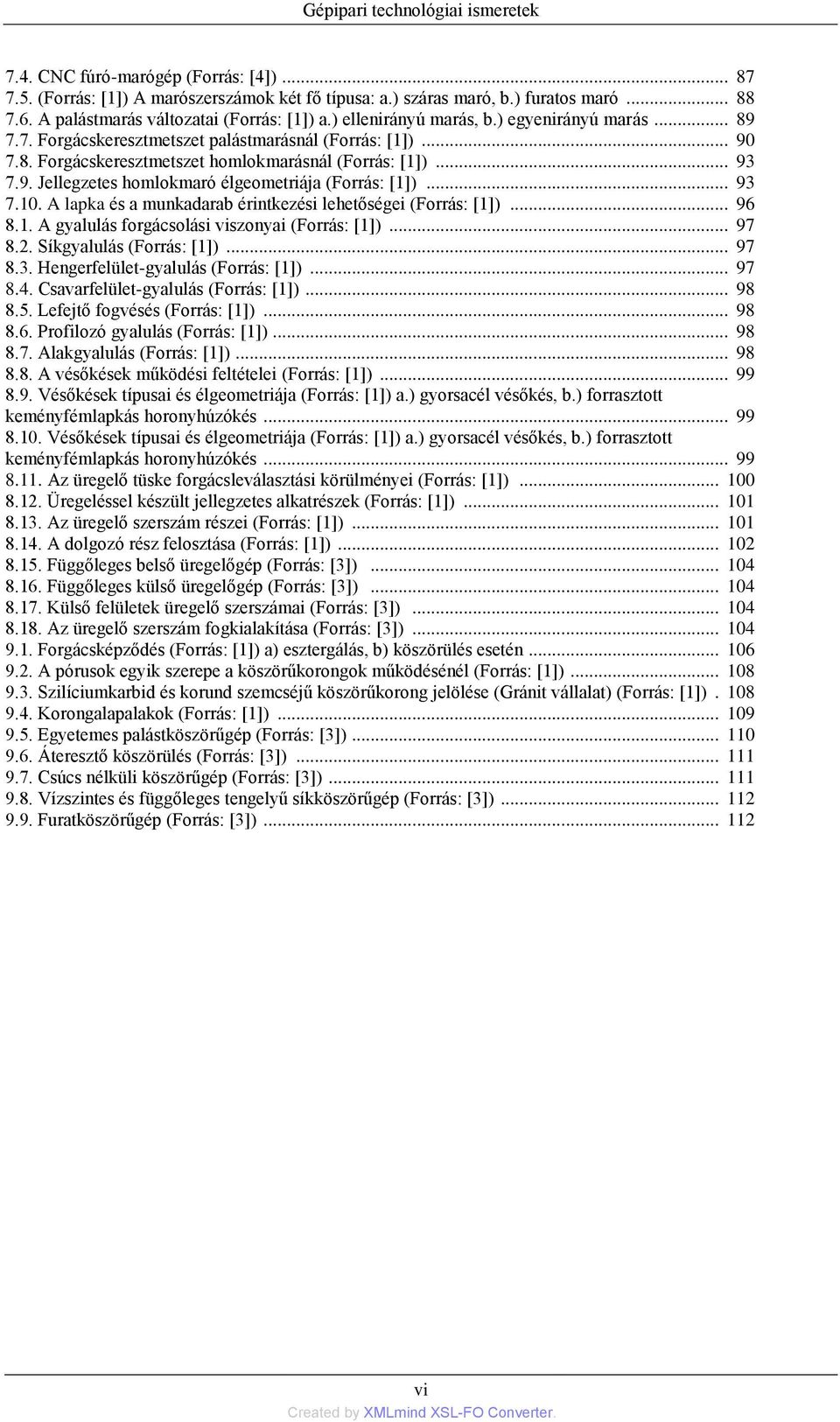 Gépipari technológiai ismeretek

7.4. CNC fúró-marógép (Forrás: [4]) ... 87
7.5. (Forrás: [1]) A marószerszámok két fő típusa: a.) száras maró, b.) furatos maró ... 88
7.6. A palástmarás változatai (Forrás: [1]) a.) ellenirányú marás, b.) egyenirányú marás ... 89
7.7. Forgácskeresztmetszet palástmarásnál (Forrás: [1]) ... 90
7.8. Forgácskeresztmetszet homlokmarásnál (Forrás: [1]) ... 93
7.9. Jellegzetes homlokmaró élgeometriája (Forrás: [1]) ... 93
7.10. A lapka és a munkadarab érintkezési lehetőségei (Forrás: [1]) ... 96
8.1. A gyalulás forgácsolási viszonyai (Forrás: [1]) ... 97
8.2. Síkgyalulás (Forrás: [1]) ... 97
8.3. Hengerfelület-gyalulás (Forrás: [1]) ... 97
8.4. Csavarfelület-gyalulás (Forrás: [1]) ... 98
8.5. Lefejtő fogvésés (Forrás: [1]) ... 98
8.6. Profilozó gyalulás (Forrás: [1]) ... 98
8.7. Alakgyalulás (Forrás: [1]) ... 98
8.8. A vésőkések működési feltételei (Forrás: [1]) ... 99
8.9. Vésőkések típusai és élgeometriája (Forrás: [1]) a.) gyorsacél vésőkés, b.) forrasztott keményfémlapkás horonyhúzókés ... 99
8.10. Vésőkések típusai és élgeometriája (Forrás: [1]) a.) gyorsacél vésőkés, b.) forrasztott keményfémlapkás horonyhúzókés ... 99
8.11. Az üregelő tüske forgácsleválasztási körülményei (Forrás: [1]) ... 100
8.12. Üregeléssel készült jellegzetes alkatrészek (Forrás: [1]) ... 101
8.13. Az üregelő szerszám részei (Forrás: [1]) ... 101
8.14. A dolgozó rész felosztása (Forrás: [1]) ... 102
8.15. Függőleges belső üregelőgép (Forrás: [3]) ... 104
8.16. Függőleges külső üregelőgép (Forrás: [3]) ... 104
8.17. Külső felületek üregelő szerszámai (Forrás: [3]) ... 104
8.18. Az üregelő szerszám fogkialakítása (Forrás: [3]) ... 104
9.1. Forgácsképződés (Forrás: [1]) a) esztergálás, b) köszörülés esetén ... 106
9.2. A pórusok egyik szerepe a köszörűkorongok működésénél (Forrás: [1]) ... 108
9.3. Szilíciumkarbid és korund szemcséjű köszörűkorong jelölése (Gránit vállalat) (Forrás: [1]) . 108
9.4. Korongalapalakok (Forrás: [1]) ... 109
9.5. Egyetemes palástköszörűgép (Forrás: [3]) ... 110
9.6. Áteresztő köszörülés (Forrás: [3]) ... 111
9.7. Csúcs nélküli köszörűgép (Forrás: [3]) ... 111
9.8. Vízszintes és függőleges tengelyű síkköszörűgép (Forrás: [3]) ... 112
9.9. Furatköszörűgép (Forrás: [3]) ... 112

vi
Created by XMLmind XSL-FO Converter.